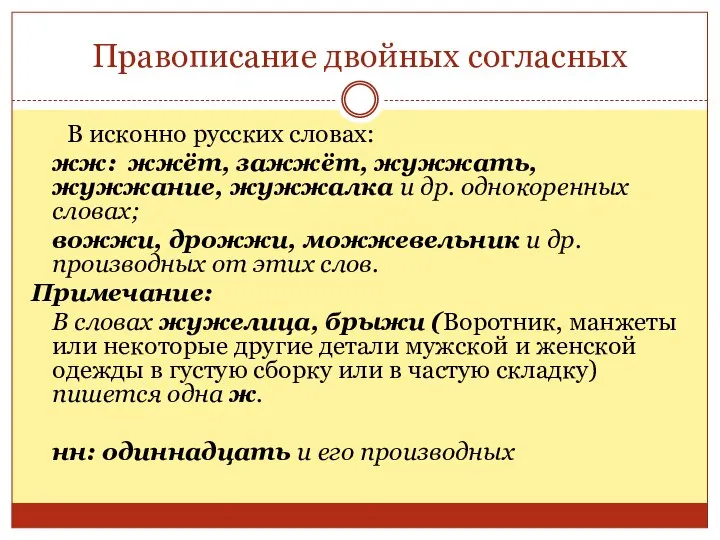 Правописание двойных согласных

В исконно русских словах:

жж: жжёт, зажжёт, жужжать, жужжание, жужжалка и др. однокоренных словах;

вожжи, дрожжи, можжевельник и др. производных от этих слов.

Примечание:

В словах жужелица, брыжи (Воротник, манжеты или некоторые другие детали мужской и женской одежды в густую сборку или в частую складку) пишется одна ж.

нн: одиннадцать и его производных